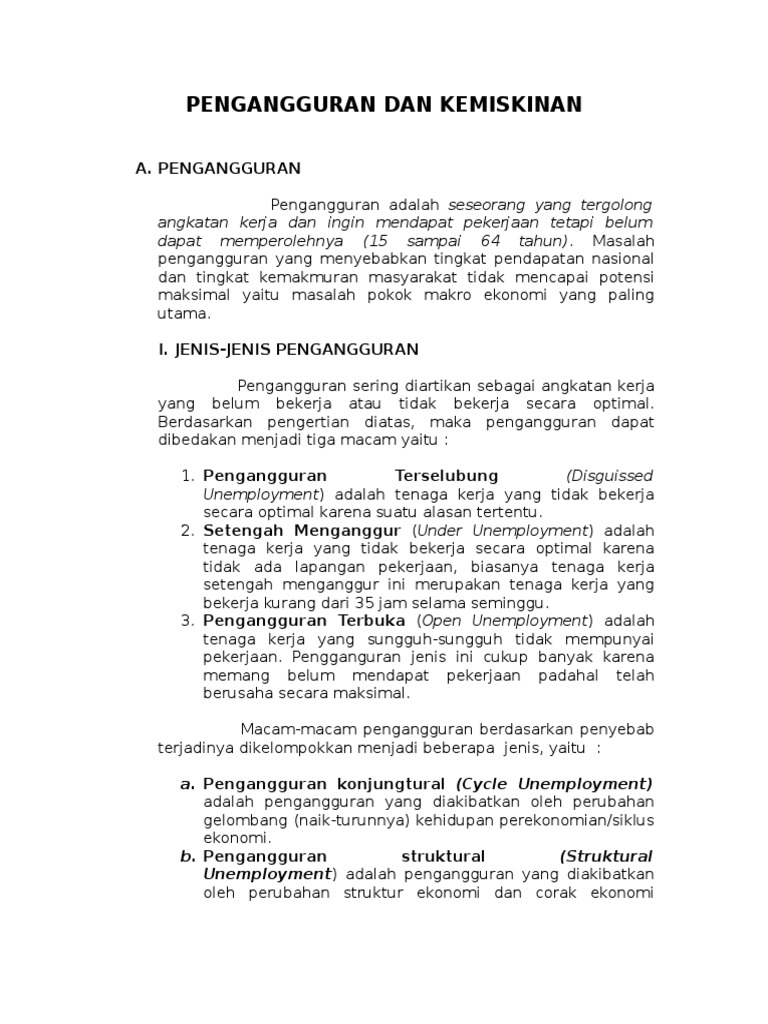 PENGANGGURAN DAN KEMISKINAN

A. PENGANGGURAN

Pengangguran adalah seseorang yang tergolong angkatan kerja dan ingin mendapat pekerjaan tetapi belum dapat memperolehnya (15 sampai 64 tahun). Masalah pengangguran yang menyebabkan tingkat pendapatan nasional dan tingkat kemakmuran masyarakat tidak mencapai potensi maksimal yaitu masalah pokok makro ekonomi yang paling utama.

I. JENIS-JENIS PENGANGGURAN

Pengangguran sering diartikan sebagai angkatan kerja yang belum bekerja atau tidak bekerja secara optimal. Berdasarkan pengertian diatas, maka pengangguran dapat dibedakan menjadi tiga macam yaitu :

1. Pengangguran Terselubung (Disguissed Unemployment) adalah tenaga kerja yang tidak bekerja secara optimal karena suatu alasan tertentu.
2. Setengah Menganggur (Under Unemployment) adalah tenaga kerja yang tidak bekerja secara optimal karena tidak ada lapangan pekerjaan, biasanya tenaga kerja setengah menganggur ini merupakan tenaga kerja yang bekerja kurang dari 35 jam selama seminggu.
3. Pengangguran Terbuka (Open Unemployment) adalah tenaga kerja yang sungguh-sungguh tidak mempunyai pekerjaan. Pengganguran jenis ini cukup banyak karena memang belum mendapat pekerjaan padahal telah berusaha secara maksimal.

Macam-macam pengangguran berdasarkan penyebab terjadinya dikelompokkan menjadi beberapa jenis, yaitu :

a. Pengangguran konjungtural (Cycle Unemployment) adalah pengangguran yang diakibatkan oleh perubahan gelombang (naik-turunnya) kehidupan perekonomian/siklus ekonomi.
b. Pengangguran struktural (Struktural Unemployment) adalah pengangguran yang diakibatkan oleh perubahan struktur ekonomi dan corak ekonomi